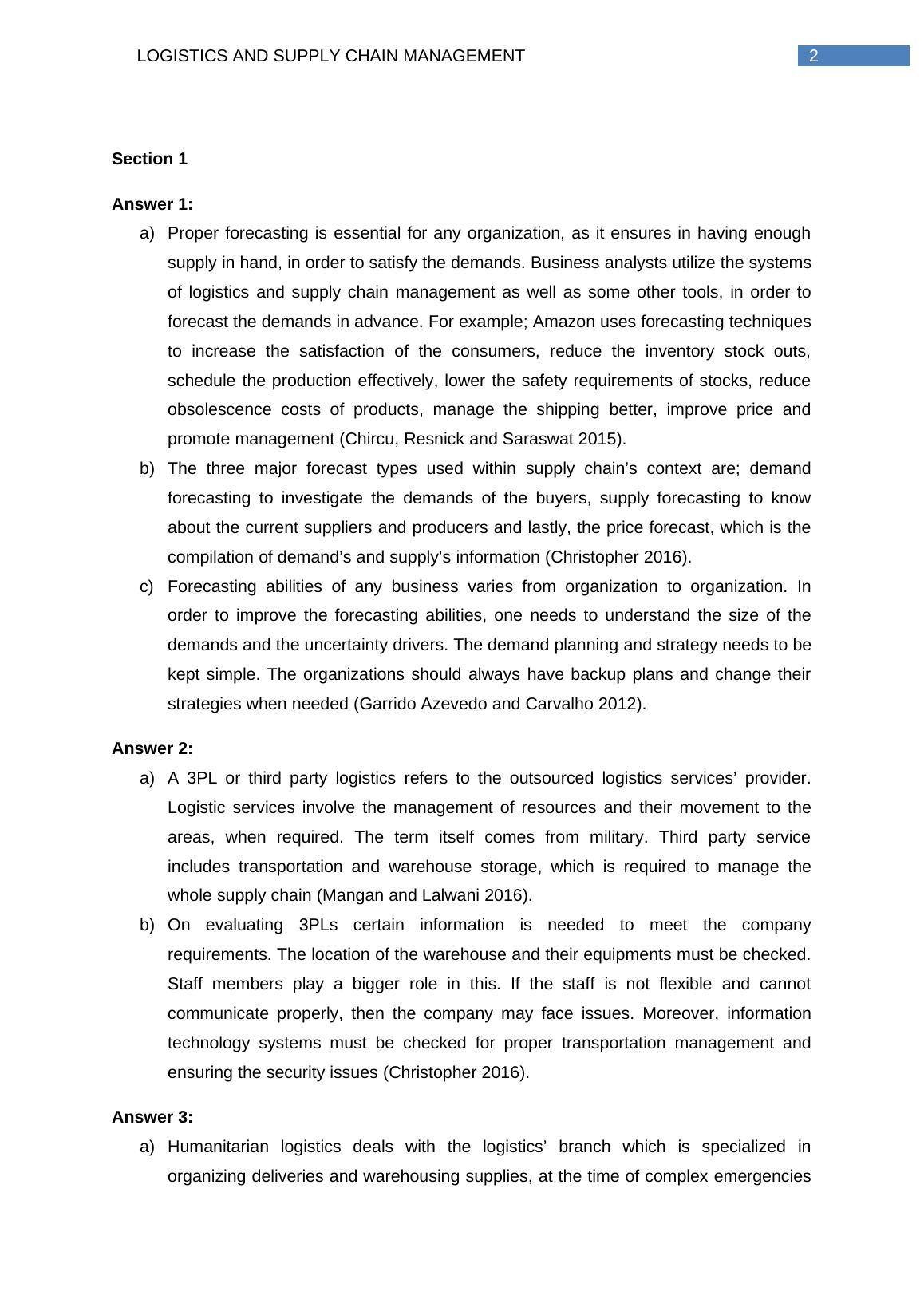 LOGISTICS AND SUPPLY CHAIN MANAGEMENT 2

Section 1

Answer 1:

a) Proper forecasting is essential for any organization, as it ensures in having enough supply in hand, in order to satisfy the demands. Business analysts utilize the systems of logistics and supply chain management as well as some other tools, in order to forecast the demands in advance. For example; Amazon uses forecasting techniques to increase the satisfaction of the consumers, reduce the inventory stock outs, schedule the production effectively, lower the safety requirements of stocks, reduce obsolescence costs of products, manage the shipping better, improve price and promote management (Chircu, Resnick and Saraswat 2015).

b) The three major forecast types used within supply chain's context are; demand forecasting to investigate the demands of the buyers, supply forecasting to know about the current suppliers and producers and lastly, the price forecast, which is the compilation of demand's and supply's information (Christopher 2016).

c) Forecasting abilities of any business varies from organization to organization. In order to improve the forecasting abilities, one needs to understand the size of the demands and the uncertainty drivers. The demand planning and strategy needs to be kept simple. The organizations should always have backup plans and change their strategies when needed (Garrido Azevedo and Carvalho 2012).

Answer 2:

a) A 3PL or third party logistics refers to the outsourced logistics services' provider. Logistic services involve the management of resources and their movement to the areas, when required. The term itself comes from military. Third party service includes transportation and warehouse storage, which is required to manage the whole supply chain (Mangan and Lalwani 2016).

b) On evaluating 3PLs certain information is needed to meet the company requirements. The location of the warehouse and their equipments must be checked. Staff members play a bigger role in this. If the staff is not flexible and cannot communicate properly, then the company may face issues. Moreover, information technology systems must be checked for proper transportation management and ensuring the security issues (Christopher 2016).

Answer 3:

a) Humanitarian logistics deals with the logistics' branch which is specialized in organizing deliveries and warehousing supplies, at the time of complex emergencies